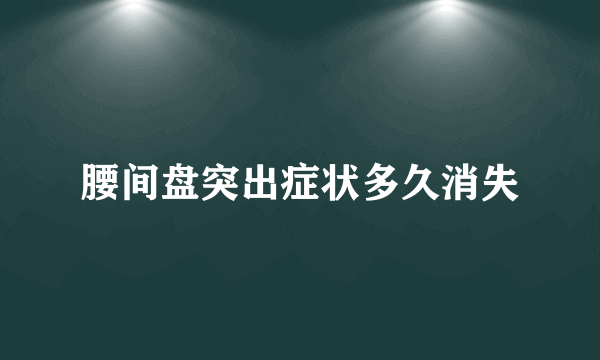 腰间盘突出症状多久消失